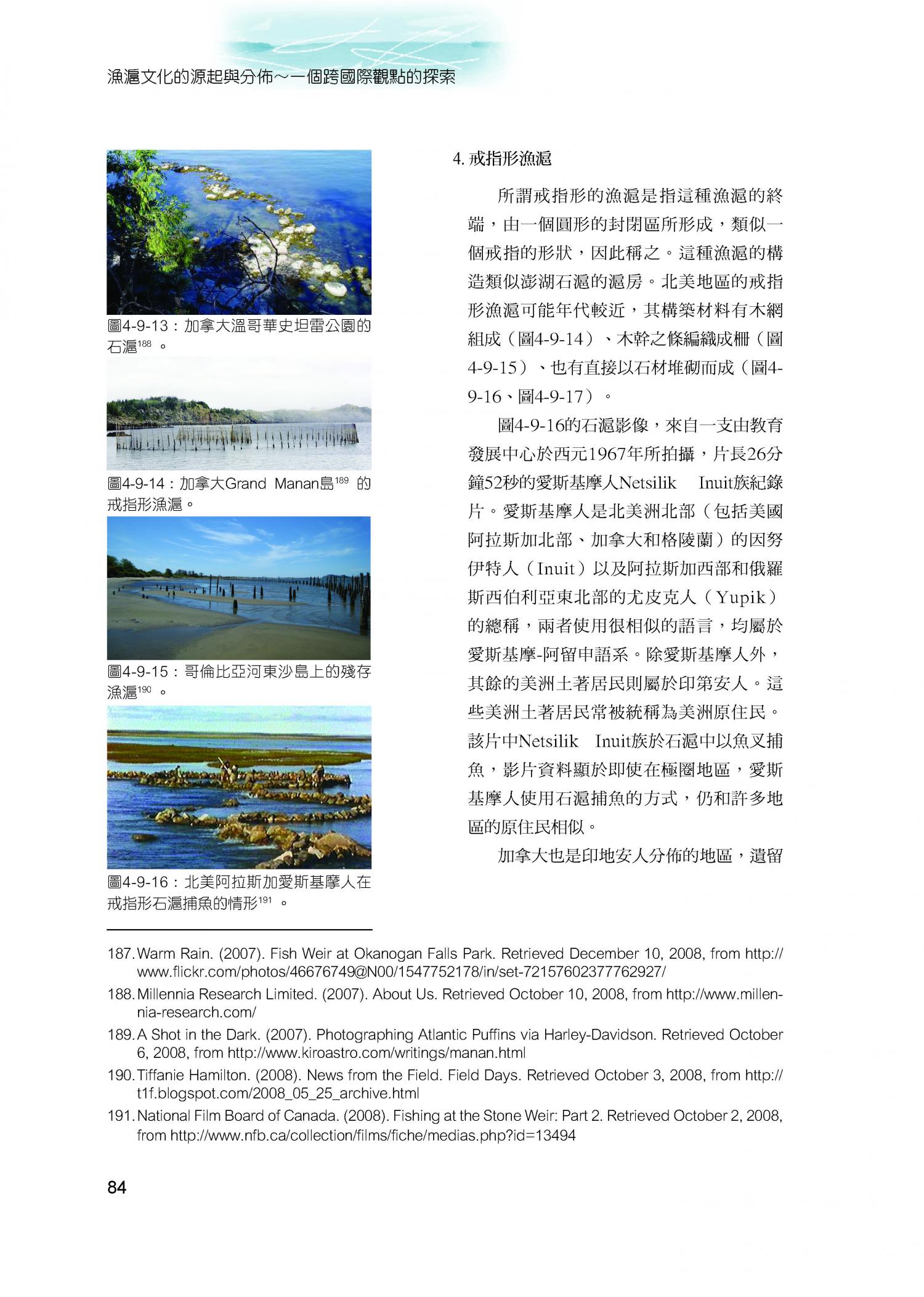 漁滬文化的源起與分佈～一個跨國際觀點的探索

圖4-9-13：加拿大溫哥華史坦雷公園的石滬$^{188}$。

圖4-9-14：加拿大Grand Manan島$^{189}$的戒指形漁滬。

圖4-9-15：哥倫比亞河東沙島上的殘存漁滬$^{190}$。

圖4-9-16：北美阿拉斯加愛斯基摩人在戒指形石滬捕魚的情形$^{191}$。

4. 戒指形漁滬

所謂戒指形的漁滬是指這種漁滬的終端，由一個圓形的封閉區所形成，類似一個戒指的形狀，因此稱之。這種漁滬的構造類似澎湖石滬的滬房。北美地區的戒指形漁滬可能年代較近，其構築材料有木網組成（圖4-9-14）、木幹之條編織成柵（圖4-9-15）、也有直接以石材堆砌而成（圖4-9-16、圖4-9-17）。

圖4-9-16的石滬影像，來自一支由教育發展中心於西元1967年所拍攝，片長26分鐘52秒的愛斯基摩人Netsilik Inuit族紀錄片。愛斯基摩人是北美洲北部（包括美國阿拉斯加北部、加拿大和格陵蘭）的因努伊特人（Inuit）以及阿拉斯加西部和俄羅斯西伯利亞東北部的尤皮克人（Yupik）的總稱，兩者使用很相似的語言，均屬於愛斯基摩-阿留申語系。除愛斯基摩人外，其餘的美洲土著居民則屬於印第安人。這些美洲土著居民常被統稱為美洲原住民。該片中Netsilik Inuit族於石滬中以魚叉捕魚，影片資料顯於即使在極圈地區，愛斯基摩人使用石滬捕魚的方式，仍和許多地區的原住民相似。

加拿大也是印地安人分佈的地區，遺留

187. Warm Rain. (2007). Fish Weir at Okanogan Falls Park. Retrieved December 10, 2008, from http://www.flickr.com/photos/46676749@N00/1547752178/in/set-72157602377762927/
188. Millennia Research Limited. (2007). About Us. Retrieved October 10, 2008, from http://www.millennia-research.com/
189. A Shot in the Dark. (2007). Photographing Atlantic Puffins via Harley-Davidson. Retrieved October 6, 2008, from http://www.kiroastro.com/writings/manan.html
190. Tiffanie Hamilton. (2008). News from the Field. Field Days. Retrieved October 3, 2008, from http://t1f.blogspot.com/2008_05_25_archive.html
191. National Film Board of Canada. (2008). Fishing at the Stone Weir: Part 2. Retrieved October 2, 2008, from http://www.nfb.ca/collection/films/fiche/medias.php?id=13494

84